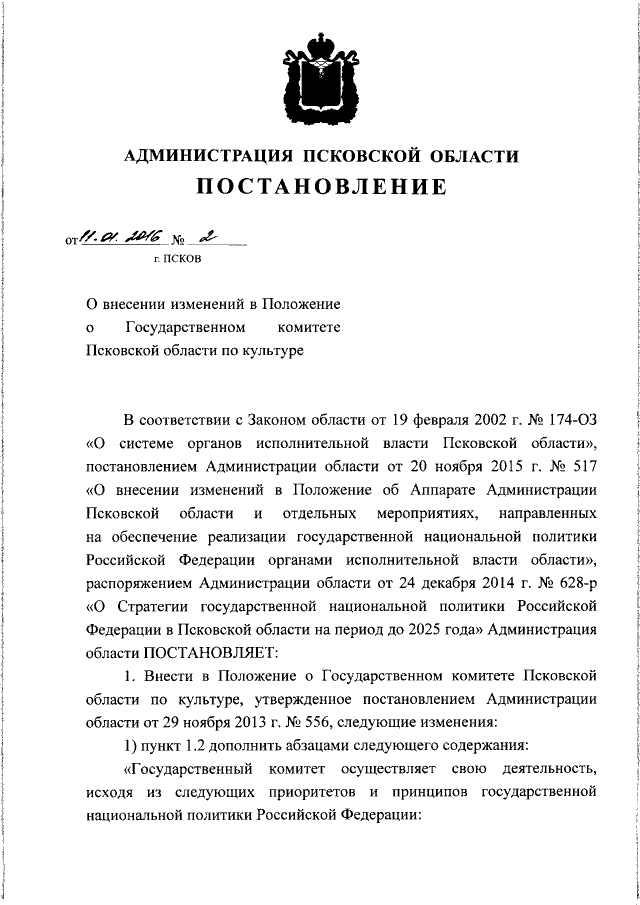 АДМИНИСТРАЦИЯ ПСКОВСКОЙ ОБЛАСТИ
ПОСТАНОВЛЕНИЕ

от 11.01.2016 № 2
г. ПСКОВ

О внесении изменений в Положение о Государственном комитете Псковской области по культуре

В соответствии с Законом области от 19 февраля 2002 г. № 174-ОЗ «О системе органов исполнительной власти Псковской области», постановлением Администрации области от 20 ноября 2015 г. № 517 «О внесении изменений в Положение об Аппарате Администрации Псковской области и отдельных мероприятиях, направленных на обеспечение реализации государственной национальной политики Российской Федерации органами исполнительной власти области», распоряжением Администрации области от 24 декабря 2014 г. № 628-р «О Стратегии государственной национальной политики Российской Федерации в Псковской области на период до 2025 года» Администрация области ПОСТАНОВЛЯЕТ:

1. Внести в Положение о Государственном комитете Псковской области по культуре, утвержденное постановлением Администрации области от 29 ноября 2013 г. № 556, следующие изменения:

1) пункт 1.2 дополнить абзацами следующего содержания:

«Государственный комитет осуществляет свою деятельность, исходя из следующих приоритетов и принципов государственной национальной политики Российской Федерации: